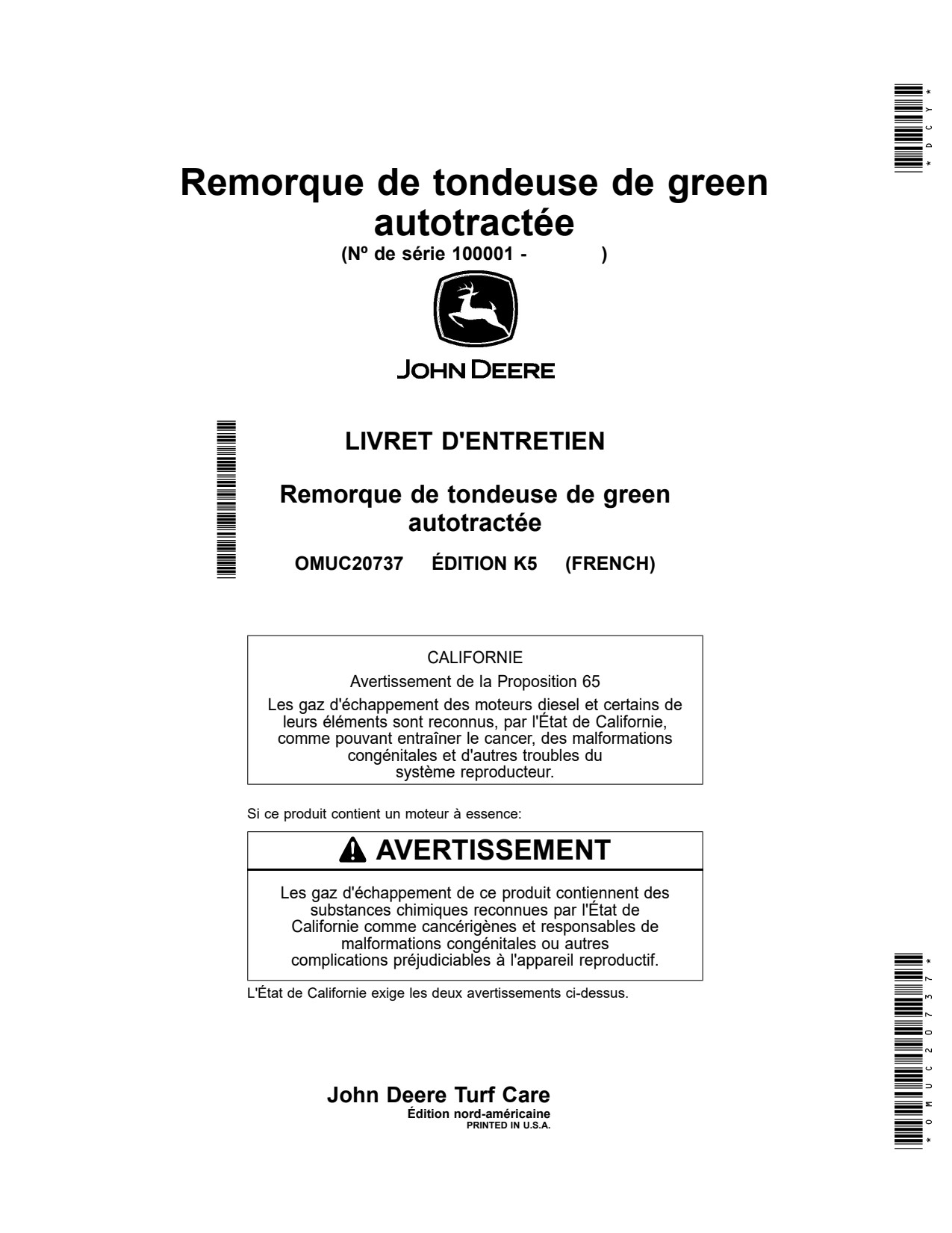 *DCY*

Remorque de tondeuse de green autotractée

(Nº de série 100001 - )

JOHN DEERE

LIVRET D'ENTRETIEN

Remorque de tondeuse de green autotractée

OMUC20737 ÉDITION K5 (FRENCH)

CALIFORNIE

Avertissement de la Proposition 65

Les gaz d'échappement des moteurs diesel et certains de leurs éléments sont reconnus, par l'État de Californie, comme pouvant entraîner le cancer, des malformations congénitales et d'autres troubles du système reproducteur.

Si ce produit contient un moteur à essence:

AVERTISSEMENT

Les gaz d'échappement de ce produit contiennent des substances chimiques reconnues par l'État de Californie comme cancérigènes et responsables de malformations congénitales ou autres complications préjudiciables à l'appareil reproductif.

L'État de Californie exige les deux avertissements ci-dessus.

John Deere Turf Care
Édition nord-américaine
PRINTED IN U.S.A.

*OMUC20737*